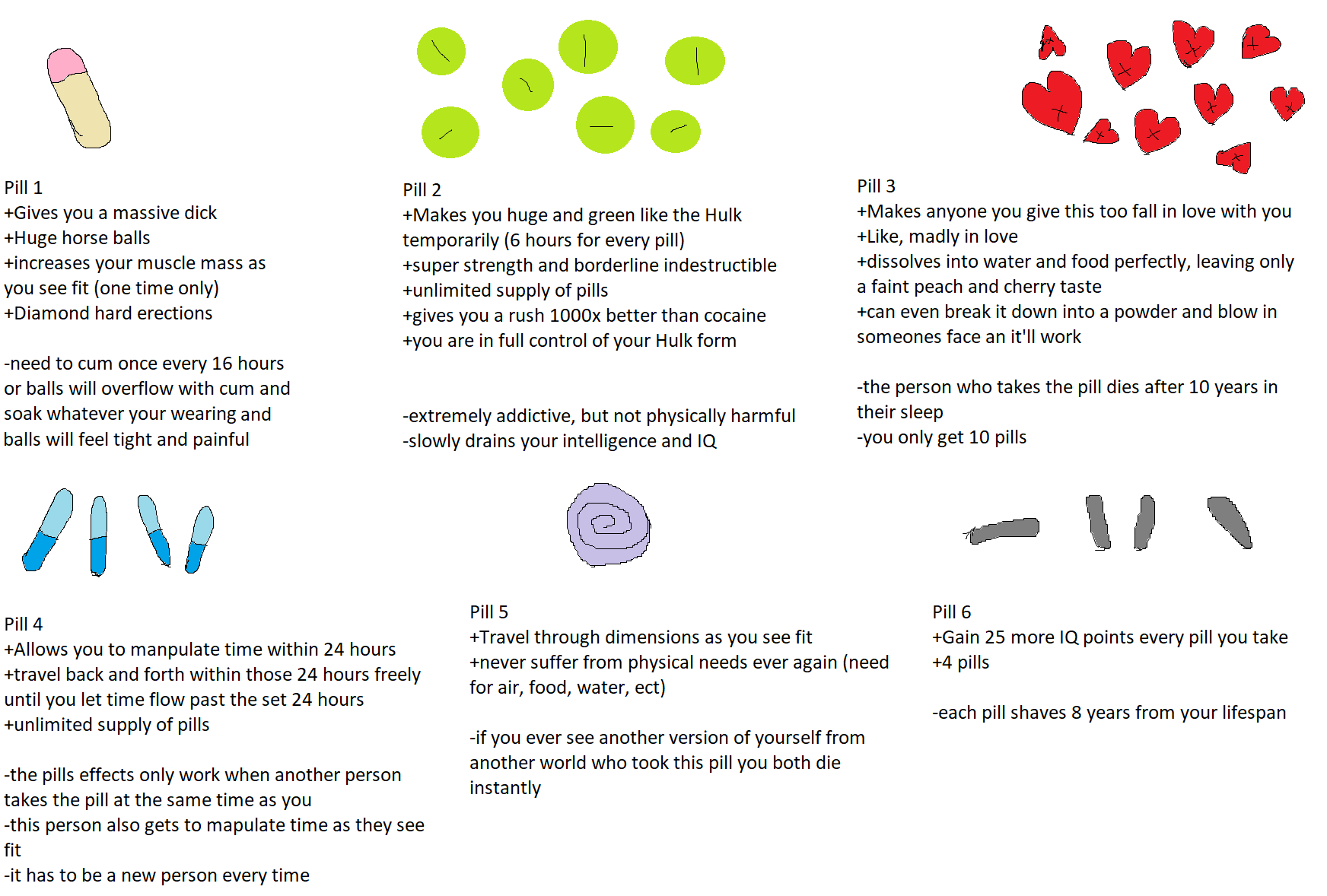 Pill 1
+Gives you a massive dick
+Huge horse balls
+increases your muscle mass as you see fit (one time only)
+Diamond hard erections

-need to cum once every 16 hours or balls will overflow with cum and soak whatever your wearing and balls will feel tight and painful

Pill 2
+Makes you huge and green like the Hulk temporarily (6 hours for every pill)
+super strength and borderline indestructible
+unlimited supply of pills
+gives you a rush 1000x better than cocaine
+you are in full control of your Hulk form

-extremely addictive, but not physically harmful
-slowly drains your intelligence and IQ

Pill 3
+Makes anyone you give this too fall in love with you
+Like, madly in love
+dissolves into water and food perfectly, leaving only a faint peach and cherry taste
+can even break it down into a powder and blow in someones face an it'll work

-the person who takes the pill dies after 10 years in their sleep
-you only get 10 pills

Pill 4
+Allows you to manpulate time within 24 hours
+travel back and forth within those 24 hours freely until you let time flow past the set 24 hours
+unlimited supply of pills

-the pills effects only work when another person takes the pill at the same time as you
-this person also gets to mapulate time as they see fit
-it has to be a new person every time

Pill 5
+Travel through dimensions as you see fit
+never suffer from physical needs ever again (need for air, food, water, ect)

-if you ever see another version of yourself from another world who took this pill you both die instantly

Pill 6
+Gain 25 more IQ points every pill you take
+4 pills

-each pill shaves 8 years from your lifespan